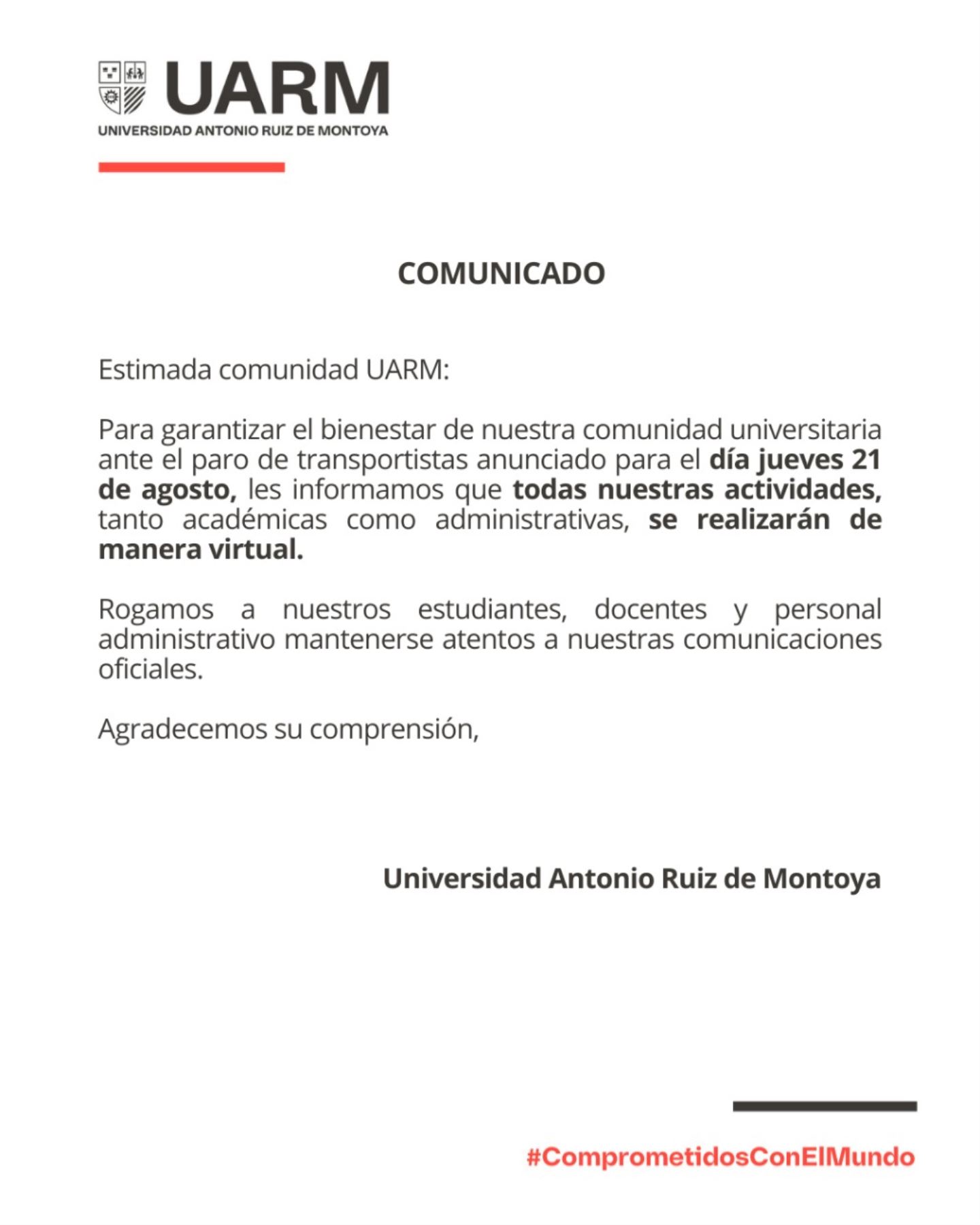 UARM
UNIVERSIDAD ANTONIO RUIZ DE MONTOYA

COMUNICADO

Estimada comunidad UARM:

Para garantizar el bienestar de nuestra comunidad universitaria ante el paro de transportistas anunciado para el día jueves 21 de agosto, les informamos que todas nuestras actividades, tanto académicas como administrativas, se realizarán de manera virtual.

Rogamos a nuestros estudiantes, docentes y personal administrativo mantenerse atentos a nuestras comunicaciones oficiales.

Agradecemos su comprensión,

Universidad Antonio Ruiz de Montoya

#ComprometidosConElMundo